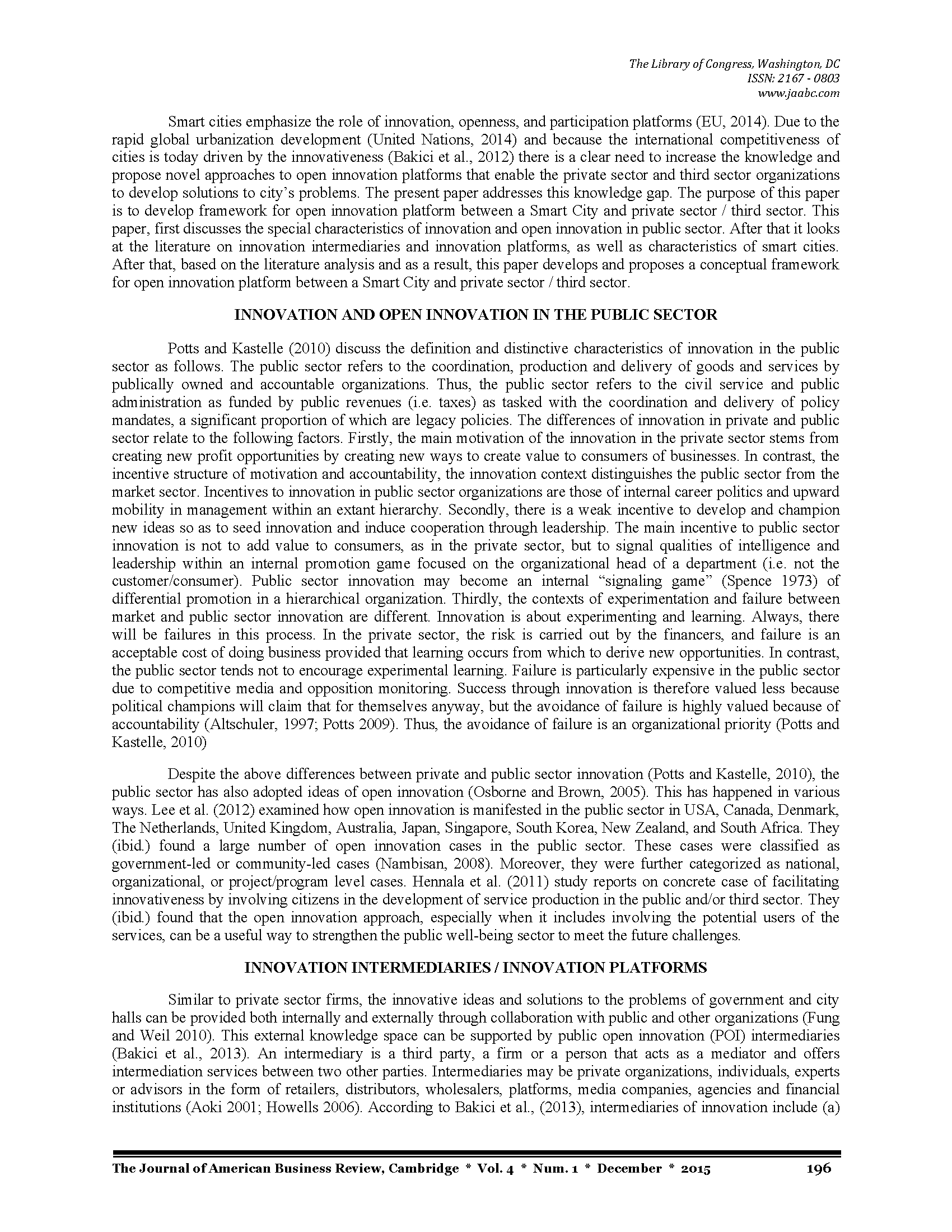 The Library of Congress, Washington, DC
ISSN: 2167 - 0803
www.jaabc.com

Smart cities emphasize the role of innovation, openness, and participation platforms (EU, 2014). Due to the rapid global urbanization development (United Nations, 2014) and because the international competitiveness of cities is today driven by the innovativeness (Bakici et al., 2012) there is a clear need to increase the knowledge and propose novel approaches to open innovation platforms that enable the private sector and third sector organizations to develop solutions to city's problems. The present paper addresses this knowledge gap. The purpose of this paper is to develop framework for open innovation platform between a Smart City and private sector / third sector. This paper, first discusses the special characteristics of innovation and open innovation in public sector. After that it looks at the literature on innovation intermediaries and innovation platforms, as well as characteristics of smart cities. After that, based on the literature analysis and as a result, this paper develops and proposes a conceptual framework for open innovation platform between a Smart City and private sector / third sector.

INNOVATION AND OPEN INNOVATION IN THE PUBLIC SECTOR

Potts and Kastelle (2010) discuss the definition and distinctive characteristics of innovation in the public sector as follows. The public sector refers to the coordination, production and delivery of goods and services by publically owned and accountable organizations. Thus, the public sector refers to the civil service and public administration as funded by public revenues (i.e. taxes) as tasked with the coordination and delivery of policy mandates, a significant proportion of which are legacy policies. The differences of innovation in private and public sector relate to the following factors. Firstly, the main motivation of the innovation in the private sector stems from creating new profit opportunities by creating new ways to create value to consumers of businesses. In contrast, the incentive structure of motivation and accountability, the innovation context distinguishes the public sector from the market sector. Incentives to innovation in public sector organizations are those of internal career politics and upward mobility in management within an extant hierarchy. Secondly, there is a weak incentive to develop and champion new ideas so as to seed innovation and induce cooperation through leadership. The main incentive to public sector innovation is not to add value to consumers, as in the private sector, but to signal qualities of intelligence and leadership within an internal promotion game focused on the organizational head of a department (i.e. not the customer/consumer). Public sector innovation may become an internal "signaling game" (Spence 1973) of differential promotion in a hierarchical organization. Thirdly, the contexts of experimentation and failure between market and public sector innovation are different. Innovation is about experimenting and learning. Always, there will be failures in this process. In the private sector, the risk is carried out by the financers, and failure is an acceptable cost of doing business provided that learning occurs from which to derive new opportunities. In contrast, the public sector tends not to encourage experimental learning. Failure is particularly expensive in the public sector due to competitive media and opposition monitoring. Success through innovation is therefore valued less because political champions will claim that for themselves anyway, but the avoidance of failure is highly valued because of accountability (Altschuler, 1997; Potts 2009). Thus, the avoidance of failure is an organizational priority (Potts and Kastelle, 2010)

Despite the above differences between private and public sector innovation (Potts and Kastelle, 2010), the public sector has also adopted ideas of open innovation (Osborne and Brown, 2005). This has happened in various ways. Lee et al. (2012) examined how open innovation is manifested in the public sector in USA, Canada, Denmark, The Netherlands, United Kingdom, Australia, Japan, Singapore, South Korea, New Zealand, and South Africa. They (ibid.) found a large number of open innovation cases in the public sector. These cases were classified as government-led or community-led cases (Nambisan, 2008). Moreover, they were further categorized as national, organizational, or project/program level cases. Hennala et al. (2011) study reports on concrete case of facilitating innovativeness by involving citizens in the development of service production in the public and/or third sector. They (ibid.) found that the open innovation approach, especially when it includes involving the potential users of the services, can be a useful way to strengthen the public well-being sector to meet the future challenges.

INNOVATION INTERMEDIARIES / INNOVATION PLATFORMS

Similar to private sector firms, the innovative ideas and solutions to the problems of government and city halls can be provided both internally and externally through collaboration with public and other organizations (Fung and Weil 2010). This external knowledge space can be supported by public open innovation (POI) intermediaries (Bakici et al., 2013). An intermediary is a third party, a firm or a person that acts as a mediator and offers intermediation services between two other parties. Intermediaries may be private organizations, individuals, experts or advisors in the form of retailers, distributors, wholesalers, platforms, media companies, agencies and financial institutions (Aoki 2001; Howells 2006). According to Bakici et al., (2013), intermediaries of innovation include (a)

The Journal of American Business Review, Cambridge * Vol. 4 * Num. 1 * December * 2015 196